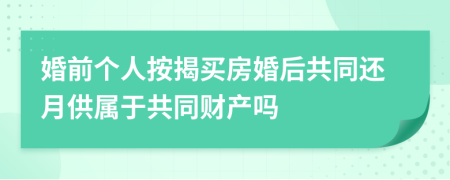 婚前个人按揭买房婚后共同还月供属于共同财产吗